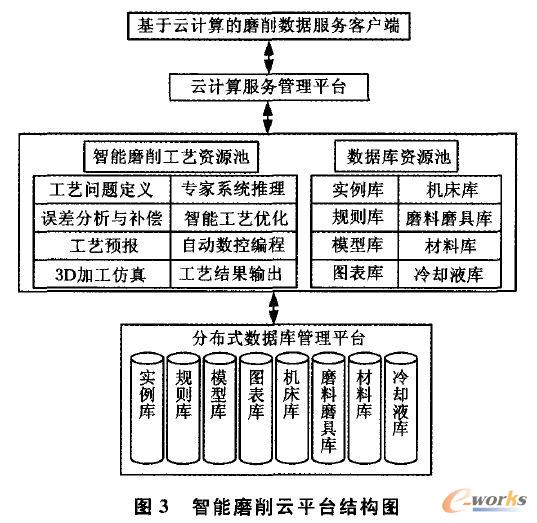 基于云计算的磨削数据服务客户端

云计算服务管理平台

智能磨削工艺资源池

| 工艺问题定义 | 专家系统推理 |
|---|---|
| 误差分析与补偿 | 智能工艺优化 |
| 工艺预报 | 自动数控编程 |
| 3D加工仿真 | 工艺结果输出 |

数据库资源池

| 实例库 | 机床库 |
|---|---|
| 规则库 | 磨料磨具库 |
| 模型库 | 材料库 |
| 图表库 | 冷却液库 |

分布式数据库管理平台

实例库 规则库 模型库 图表库 机床库 磨料磨具库 材料库 冷却液库

图 3 智能磨削云平台结构图

e-works